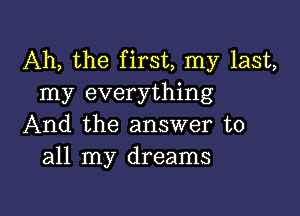 Ah, the first, my last,
my everything
And the answer to
all my dreams